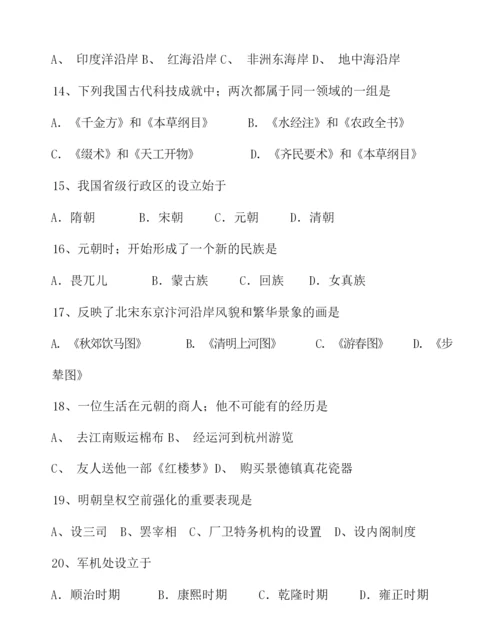 A、 印度洋沿岸 B、 红海沿岸 C、 非洲东海岸 D、 地中海沿岸

14、下列我国古代科技成就中；两次都属于同一领域的一组是

A. 《千金方》和《本草纲目》 B. 《水经注》和《农政全书》

C. 《缀术》和《天工开物》 D. 《齐民要术》和《本草纲目》

15、我国省级行政区的设立始于

A. 隋朝 B. 宋朝 C. 元朝 D. 清朝

16、元朝时；开始形成了一个新的民族是

A. 畏兀儿 B. 蒙古族 C. 回族 D. 女真族

17、反映了北宋东京汴河沿岸风貌和繁华景象的画是

A. 《秋郊饮马图》 B. 《清明上河图》 C. 《游春图》 D. 《步辇图》

18、一位生活在元朝的商人；他不可能有的经历是

A、 去江南贩运棉布 B、 经运河到杭州游览

C、 友人送他一部《红楼梦》D、 购买景德镇真花瓷器

19、明朝皇权空前强化的重要表现是

A、设三司 B、罢宰相 C、厂卫特务机构的设置 D、设内阁制度

20、军机处设立于

A. 顺治时期 B. 康熙时期 C. 乾隆时期 D. 雍正时期